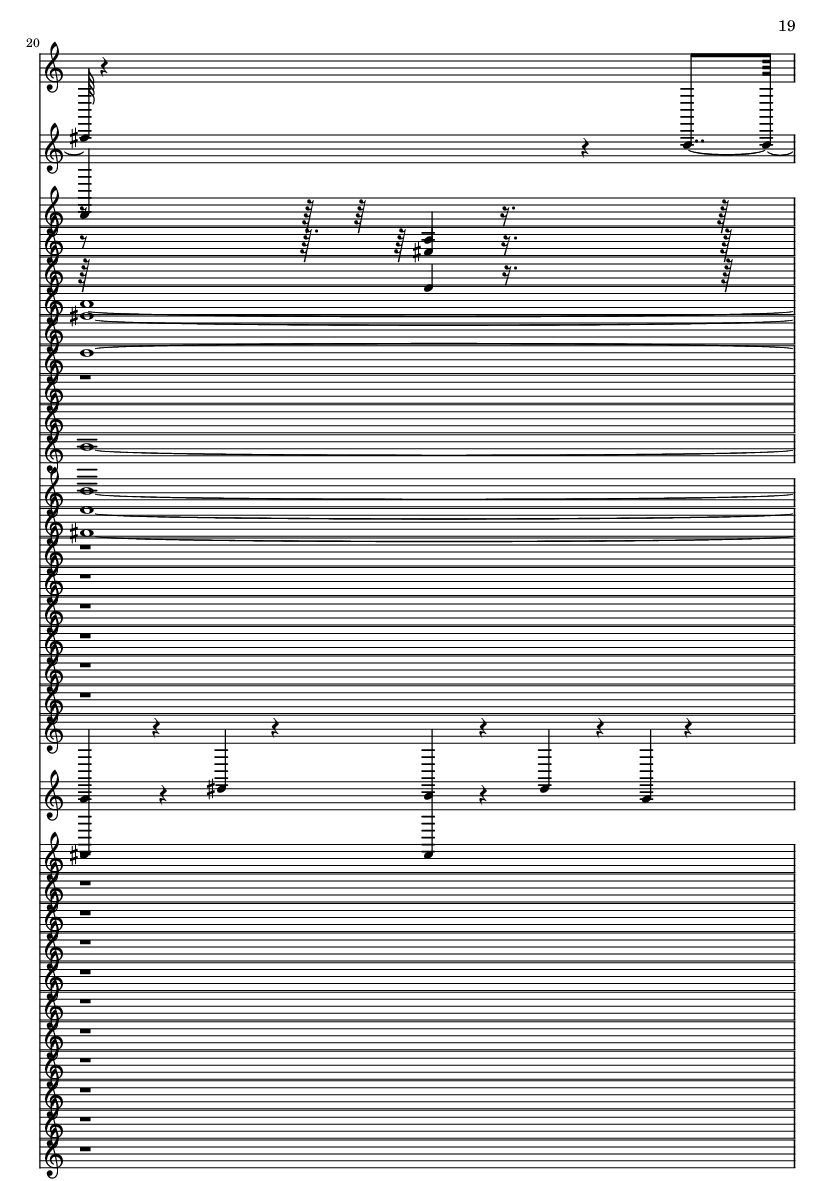 19

20